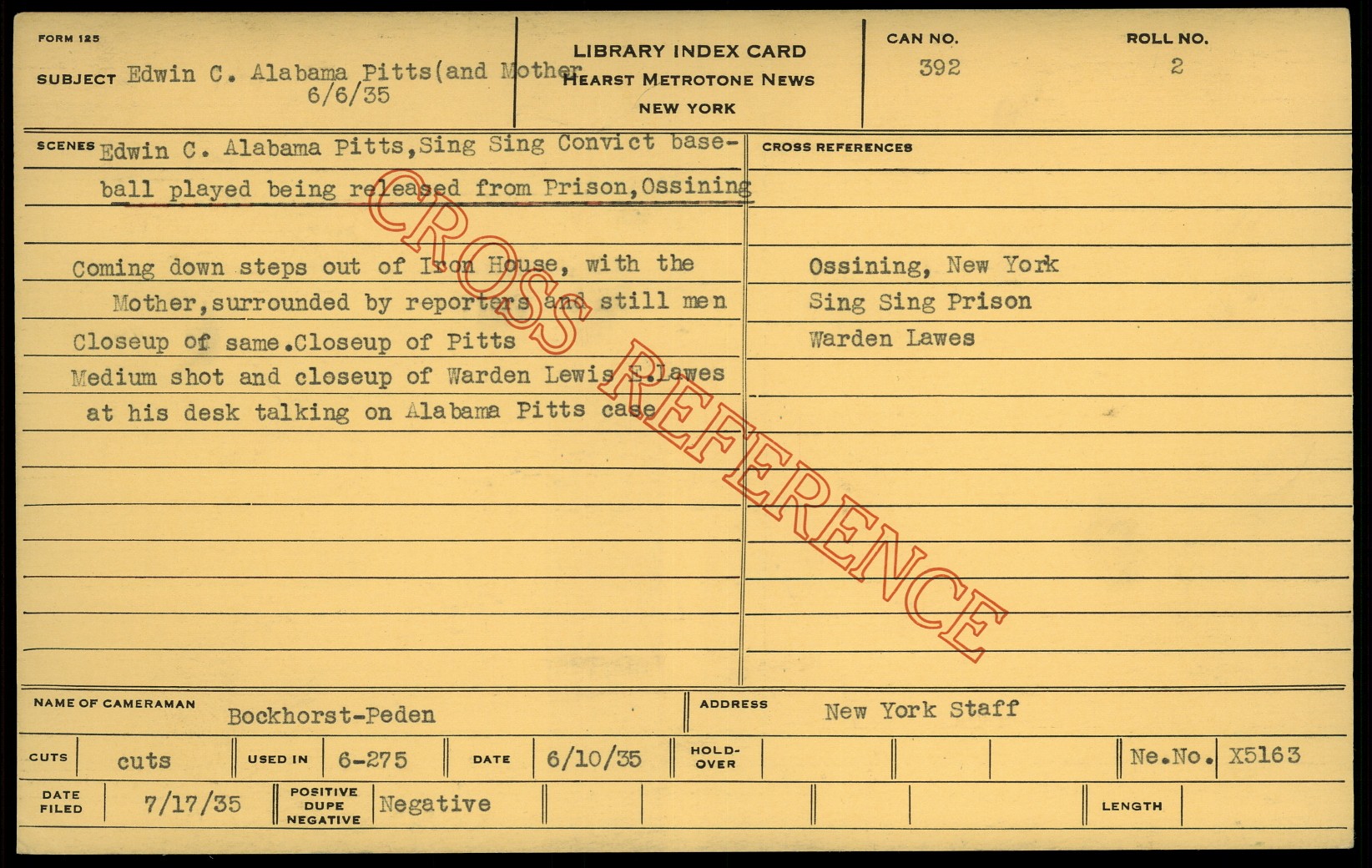 FORM 125

SUBJECT Edwin C. Alabama Pitts(and Mother
6/6/35

LIBRARY INDEX CARD
HEARST METROTONE NEWS
NEW YORK

CAN NO.
392

ROLL NO.
2

SCENES Edwin C. Alabama Pitts,Sing Sing Convict baseball played being released from Prison,Ossining

Coming down steps out of Iron House, with the Mother,surrounded by reporters and still men

Closeup of same.Closeup of Pitts

Medium shot and closeup of Warden Lewis E.Lawes at his desk talking on Alabama Pitts case

CROSS REFERENCES

Ossining, New York
Sing Sing Prison
Warden Lawes

NAME OF CAMERAMAN Bockhorst-Peden

ADDRESS New York Staff

CUTS cuts

USED IN 6-275

DATE 6/10/35

HOLD-OVER

Ne.No. X5163

DATE FILED 7/17/35

POSITIVE DUPE NEGATIVE Negative

LENGTH

CROSS REFERENCE